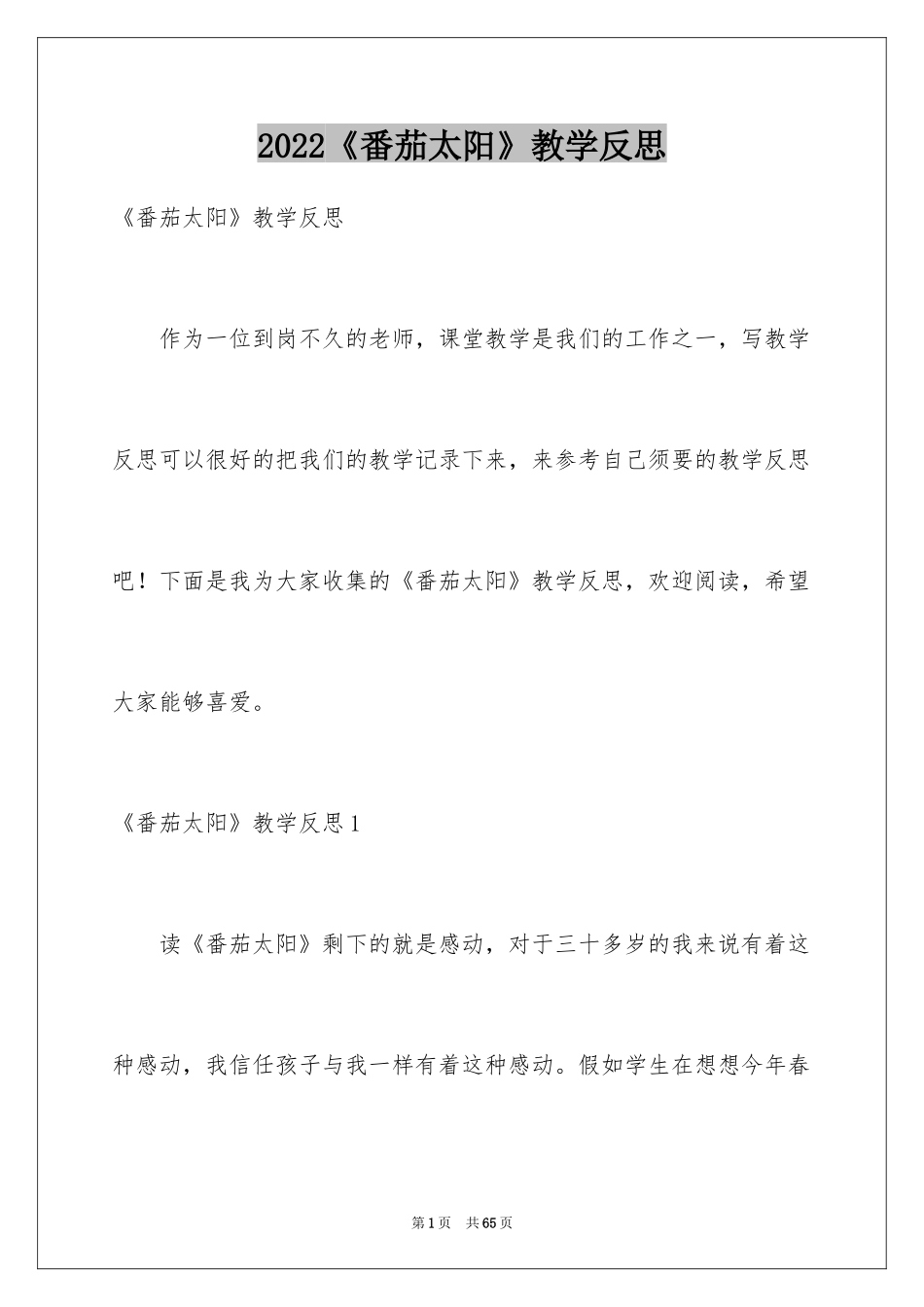 2022《番茄太阳》教学反思

《番茄太阳》教学反思

作为一位到岗不久的老师，课堂教学是我们的工作之一，写教学反思可以很好的把我们的教学记录下来，来参考自己须要的教学反思吧！下面是我为大家收集的《番茄太阳》教学反思，欢迎阅读，希望大家能够喜爱。

《番茄太阳》教学反思1

读《番茄太阳》剩下的就是感动，对于三十多岁的我来说有着这种感动，我信任孩子与我一样有着这种感动。假如学生在想想今年春

第1页　共65页